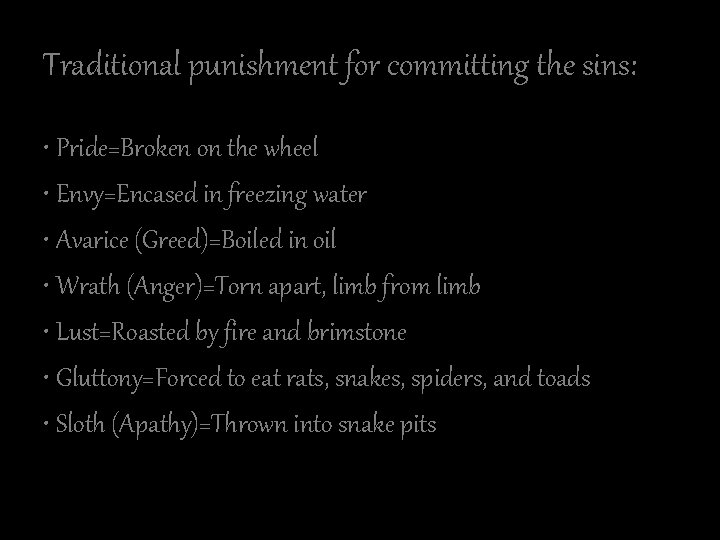 Traditional punishment for committing the sins:

• Pride=Broken on the wheel
• Envy=Encased in freezing water
• Avarice (Greed)=Boiled in oil
• Wrath (Anger)=Torn apart, limb from limb
• Lust=Roasted by fire and brimstone
• Gluttony=Forced to eat rats, snakes, spiders, and toads
• Sloth (Apathy)=Thrown into snake pits